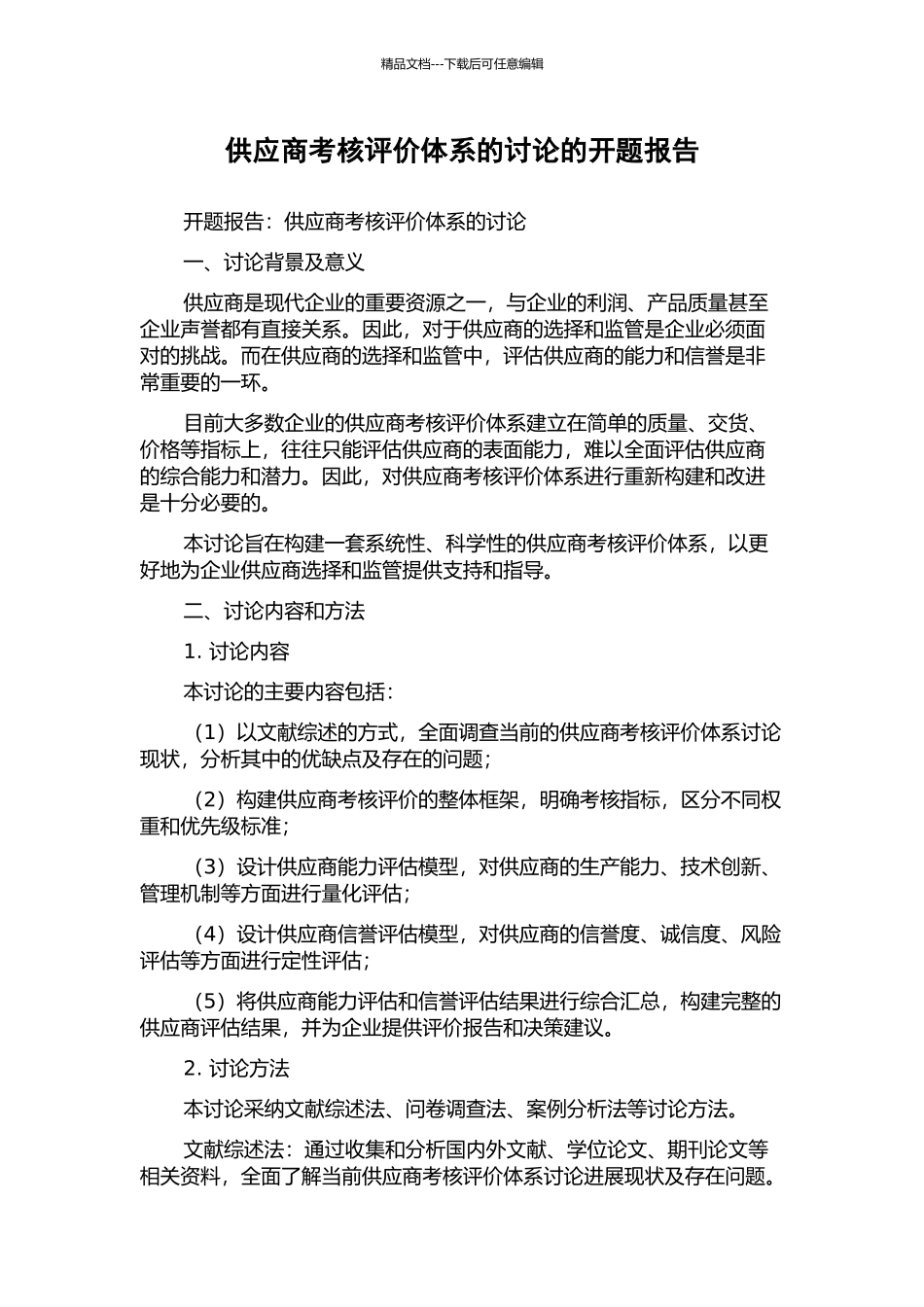 精品文档---下载后可任意编辑

供应商考核评价体系的讨论的开题报告

开题报告：供应商考核评价体系的讨论

一、讨论背景及意义

供应商是现代企业的重要资源之一，与企业的利润、产品质量甚至企业声誉都有直接关系。因此，对于供应商的选择和监管是企业必须面对的挑战。而在供应商的选择和监管中，评估供应商的能力和信誉是非常重要的一环。

目前大多数企业的供应商考核评价体系建立在简单的质量、交货、价格等指标上，往往只能评估供应商的表面能力，难以全面评估供应商的综合能力和潜力。因此，对供应商考核评价体系进行重新构建和改进是十分必要的。

本讨论旨在构建一套系统性、科学性的供应商考核评价体系，以更好地为企业供应商选择和监管提供支持和指导。

二、讨论内容和方法

1. 讨论内容

本讨论的主要内容包括：

（1）以文献综述的方式，全面调查当前的供应商考核评价体系讨论现状，分析其中的优缺点及存在的问题；

（2）构建供应商考核评价的整体框架，明确考核指标，区分不同权重和优先级标准；

（3）设计供应商能力评估模型，对供应商的生产能力、技术创新、管理机制等方面进行量化评估；

（4）设计供应商信誉评估模型，对供应商的信誉度、诚信度、风险评估等方面进行定性评估；

（5）将供应商能力评估和信誉评估结果进行综合汇总，构建完整的供应商评估结果，并为企业提供评价报告和决策建议。

2. 讨论方法

本讨论采纳文献综述法、问卷调查法、案例分析法等讨论方法。

文献综述法：通过收集和分析国内外文献、学位论文、期刊论文等相关资料，全面了解当前供应商考核评价体系讨论进展现状及存在问题。